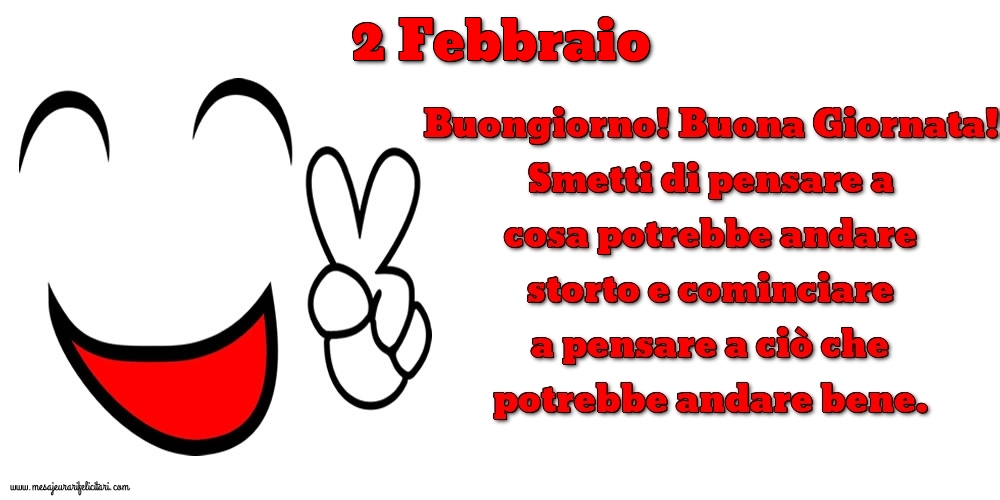 2 Febbraio

Buongiorno! Buona Giornata! Smetti di pensare a cosa potrebbe andare storto e cominciare a pensare a ciò che potrebbe andare bene.

www.mesajeurarifelicitari.com